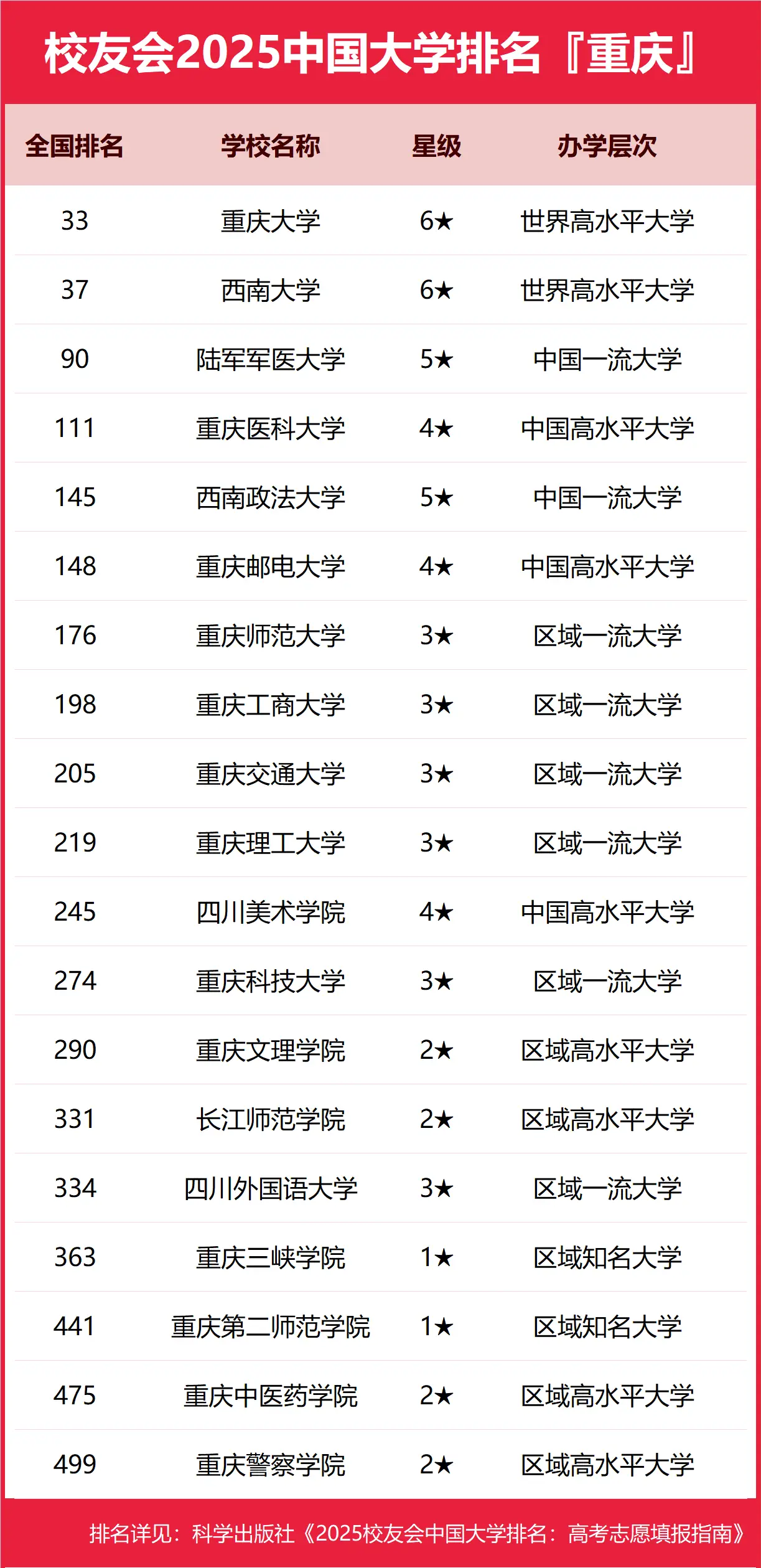 校友会2025中国大学排名『重庆』

| 全国排名 | 学校名称 | 星级 | 办学层次 |
|---|---|---|---|
| 33 | 重庆大学 | 6★ | 世界高水平大学 |
| 37 | 西南大学 | 6★ | 世界高水平大学 |
| 90 | 陆军军医大学 | 5★ | 中国一流大学 |
| 111 | 重庆医科大学 | 4★ | 中国高水平大学 |
| 145 | 西南政法大学 | 5★ | 中国一流大学 |
| 148 | 重庆邮电大学 | 4★ | 中国高水平大学 |
| 176 | 重庆师范大学 | 3★ | 区域一流大学 |
| 198 | 重庆工商大学 | 3★ | 区域一流大学 |
| 205 | 重庆交通大学 | 3★ | 区域一流大学 |
| 219 | 重庆理工大学 | 3★ | 区域一流大学 |
| 245 | 四川美术学院 | 4★ | 中国高水平大学 |
| 274 | 重庆科技大学 | 3★ | 区域一流大学 |
| 290 | 重庆文理学院 | 2★ | 区域高水平大学 |
| 331 | 长江师范学院 | 2★ | 区域高水平大学 |
| 334 | 四川外国语大学 | 3★ | 区域一流大学 |
| 363 | 重庆三峡学院 | 1★ | 区域知名大学 |
| 441 | 重庆第二师范学院 | 1★ | 区域知名大学 |
| 475 | 重庆中医药学院 | 2★ | 区域高水平大学 |
| 499 | 重庆警察学院 | 2★ | 区域高水平大学 |

排名详见：科学出版社《2025校友会中国大学排名：高考志愿填报指南》